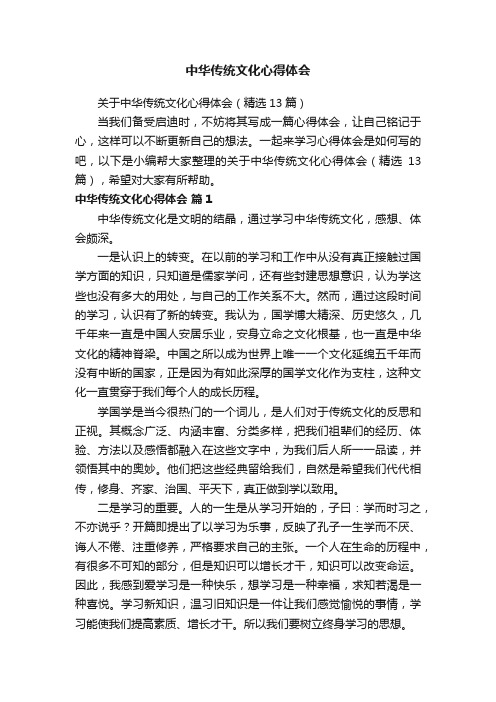 中华传统文化心得体会

关于中华传统文化心得体会（精选13篇）

当我们备受启迪时，不妨将其写成一篇心得体会，让自己铭记于心，这样可以不断更新自己的想法。一起来学习心得体会是如何写的吧，以下是小编帮大家整理的关于中华传统文化心得体会（精选 13篇），希望对大家有所帮助。

中华传统文化心得体会 篇1

中华传统文化是文明的结晶，通过学习中华传统文化，感想、体会颇深。

一是认识上的转变。在以前的学习和工作中从没有真正接触过国学方面的知识，只知道是儒家学问，还有些封建思想意识，认为学这些也没有多大的用处，与自己的工作关系不大。然而，通过这段时间的学习，认识有了新的转变。我认为，国学博大精深、历史悠久，几千年来一直是中国人安居乐业，安身立命之文化根基，也一直是中华文化的精神脊梁。中国之所以成为世界上唯一一个文化延绵五千年而没有中断的国家，正是因为有如此深厚的国学文化作为支柱，这种文化一直贯穿于我们每个人的成长历程。

学国学是当今很热门的一个词儿，是人们对于传统文化的反思和正视。其概念广泛、内涵丰富、分类多样，把我们祖辈们的经历、体验、方法以及感悟都融入在这些文字中，为我们后人所一一品读，并领悟其中的奥妙。他们把这些经典留给我们，自然是希望我们代代相传，修身、齐家、治国、平天下，真正做到学以致用。

二是学习的重要。人的一生是从学习开始的，子曰：学而时习之，不亦说乎？开篇即提出了以学习为乐事，反映了孔子一生学而不厌、诲人不倦、注重修养，严格要求自己的主张。一个人在生命的历程中，有很多不可知的部分，但是知识可以增长才干，知识可以改变命运。因此，我感到爱学习是一种快乐，想学习是一种幸福，求知若渴是一种喜悦。学习新知识，温习旧知识是一件让我们感觉愉悦的事情，学习能使我们提高素质、增长才干。所以我们要树立终身学习的思想。